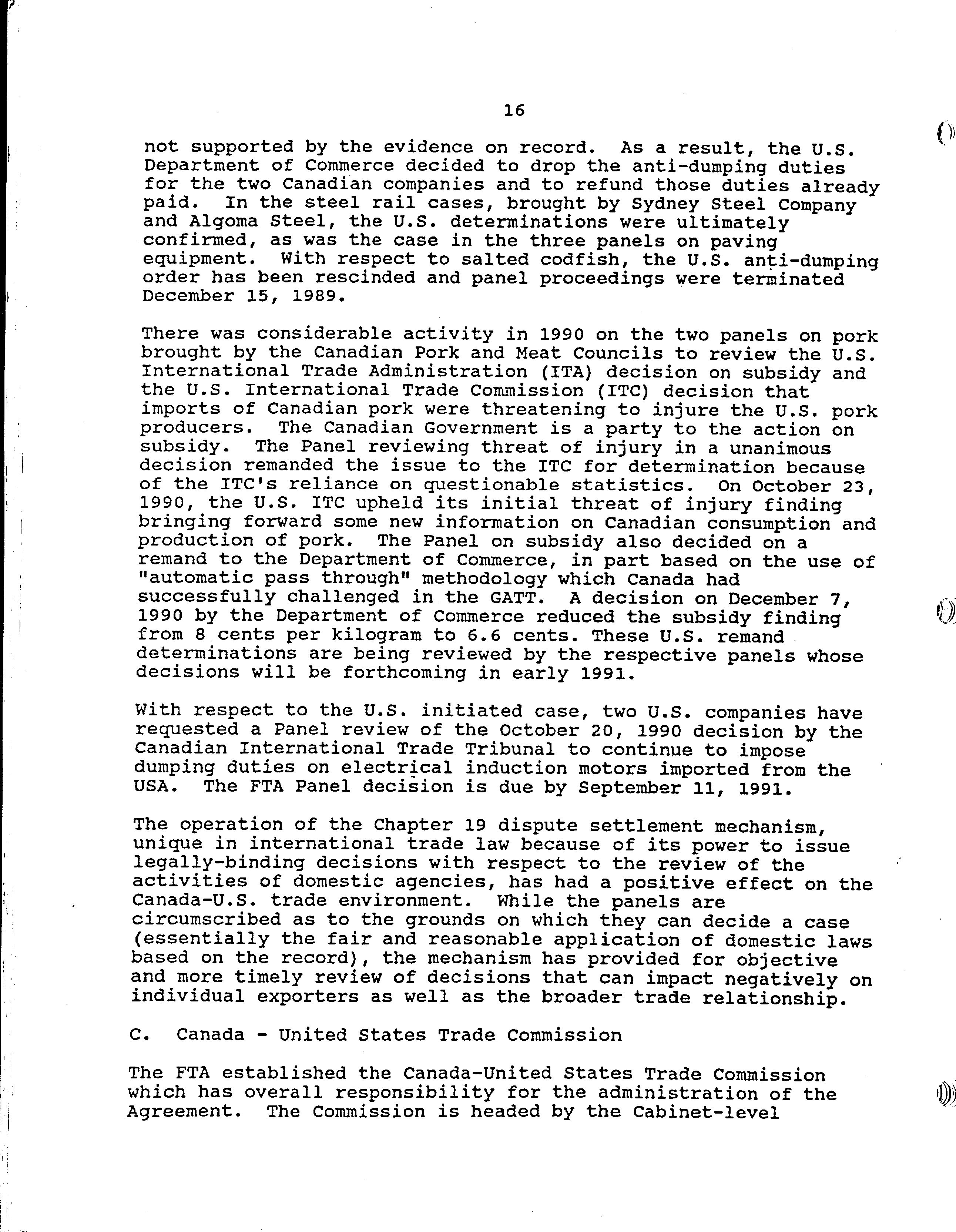 16

not supported by the evidence on record. As a result, the U.S. Department of Commerce decided to drop the anti-dumping duties for the two Canadian companies and to refund those duties already paid. In the steel rail cases, brought by Sydney Steel Company and Algoma Steel, the U.S. determinations were ultimately confirmed, as was the case in the three panels on paving equipment. With respect to salted codfish, the U.S. anti-dumping order has been rescinded and panel proceedings were terminated December 15, 1989.

There was considerable activity in 1990 on the two panels on pork brought by the Canadian Pork and Meat Councils to review the U.S. International Trade Administration (ITA) decision on subsidy and the U.S. International Trade Commission (ITC) decision that imports of Canadian pork were threatening to injure the U.S. pork producers. The Canadian Government is a party to the action on subsidy. The Panel reviewing threat of injury in a unanimous decision remanded the issue to the ITC for determination because of the ITC's reliance on questionable statistics. On October 23, 1990, the U.S. ITC upheld its initial threat of injury finding bringing forward some new information on Canadian consumption and production of pork. The Panel on subsidy also decided on a remand to the Department of Commerce, in part based on the use of "automatic pass through" methodology which Canada had successfully challenged in the GATT. A decision on December 7, 1990 by the Department of Commerce reduced the subsidy finding from 8 cents per kilogram to 6.6 cents. These U.S. remand determinations are being reviewed by the respective panels whose decisions will be forthcoming in early 1991.

With respect to the U.S. initiated case, two U.S. companies have requested a Panel review of the October 20, 1990 decision by the Canadian International Trade Tribunal to continue to impose dumping duties on electrical induction motors imported from the USA. The FTA Panel decision is due by September 11, 1991.

The operation of the Chapter 19 dispute settlement mechanism, unique in international trade law because of its power to issue legally-binding decisions with respect to the review of the activities of domestic agencies, has had a positive effect on the Canada-U.S. trade environment. While the panels are circumscribed as to the grounds on which they can decide a case (essentially the fair and reasonable application of domestic laws based on the record), the mechanism has provided for objective and more timely review of decisions that can impact negatively on individual exporters as well as the broader trade relationship.

C. Canada - United States Trade Commission

The FTA established the Canada-United States Trade Commission which has overall responsibility for the administration of the Agreement. The Commission is headed by the Cabinet-level